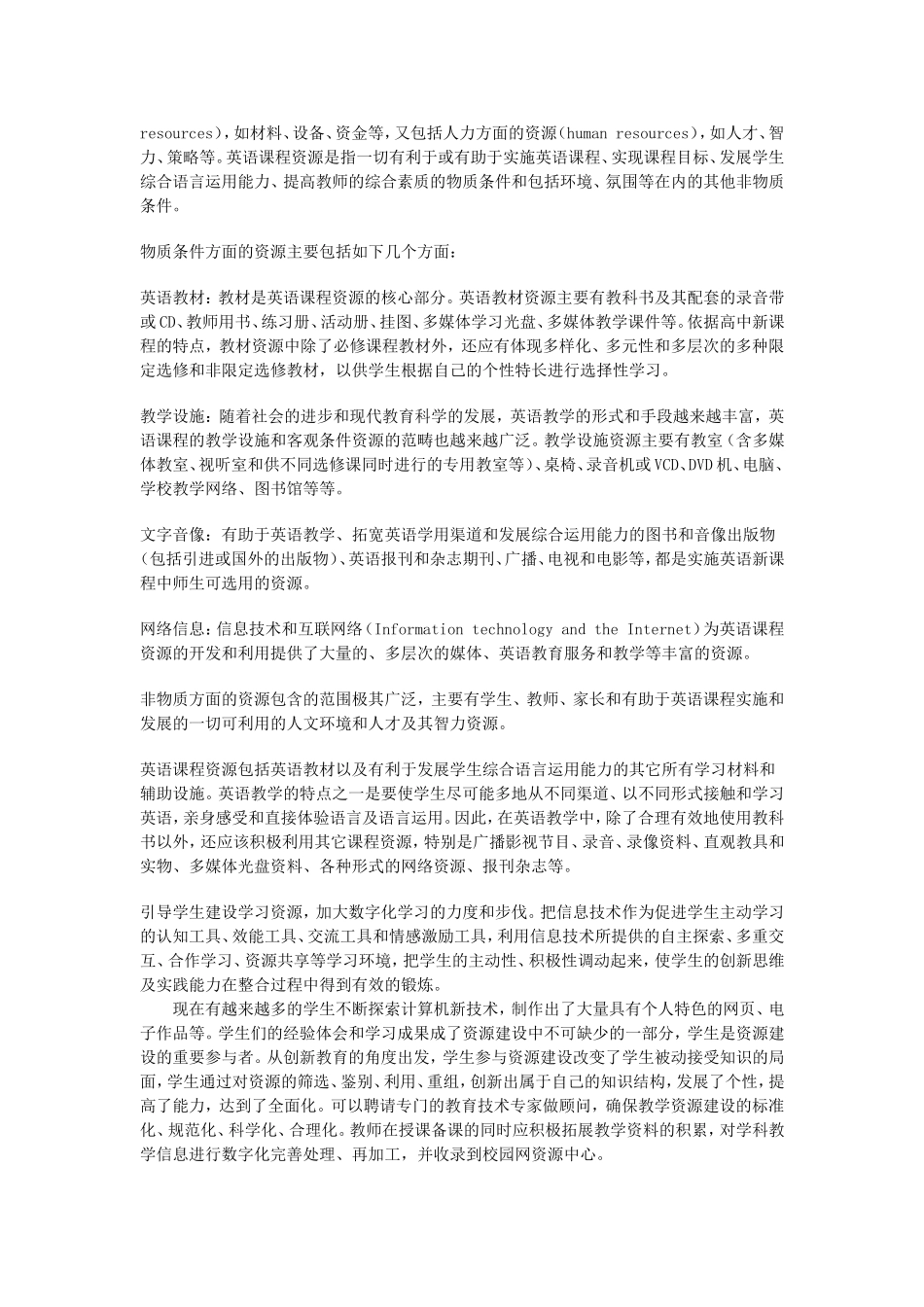 resources)，如材料、设备、资金等，又包括人力方面的资源(human resources)，如人才、智力、策略等。英语课程资源是指一切有利于或有助于实施英语课程、实现课程目标、发展学生综合语言运用能力、提高教师的综合素质的物质条件和包括环境、氛围等在内的其他非物质条件。

物质条件方面的资源主要包括如下几个方面：

英语教材：教材是英语课程资源的核心部分。英语教材资源主要有教科书及其配套的录音带或CD、教师用书、练习册、活动册、挂图、多媒体学习光盘、多媒体教学课件等。依据高中新课程的特点，教材资源中除了必修课程教材外，还应有体现多样化、多元性和多层次的多种限定选修和非限定选修教材，以供学生根据自己的个性特长进行选择性学习。

教学设施：随着社会的进步和现代教育科学的发展，英语教学的形式和手段越来越丰富，英语课程的教学设施和客观条件资源的范畴也越来越广泛。教学设施资源主要有教室（含多媒体教室、视听室和供不同选修课同时进行的专用教室等)、桌椅、录音机或VCD、DVD机、电脑、学校教学网络、图书馆等等。

文字音像：有助于英语教学、拓宽英语学用渠道和发展综合运用能力的图书和音像出版物（包括引进或国外的出版物)、英语报刊和杂志期刊、广播、电视和电影等，都是实施英语新课程中师生可选用的资源。

网络信息：信息技术和互联网络(Information technology and the Internet)为英语课程资源的开发和利用提供了大量的、多层次的媒体、英语教育服务和教学等丰富的资源。

非物质方面的资源包含的范围极其广泛，主要有学生、教师、家长和有助于英语课程实施和发展的一切可利用的人文环境和人才及其智力资源。

英语课程资源包括英语教材以及有利于发展学生综合语言运用能力的其它所有学习材料和辅助设施。英语教学的特点之一是要使学生尽可能多地从不同渠道、以不同形式接触和学习英语，亲身感受和直接体验语言及语言运用。因此，在英语教学中，除了合理有效地使用教科书以外，还应该积极利用其它课程资源，特别是广播影视节目、录音、录像资料、直观教具和实物、多媒体光盘资料、各种形式的网络资源、报刊杂志等。

引导学生建设学习资源，加大数字化学习的力度和步伐。把信息技术作为促进学生主动学习的认知工具、效能工具、交流工具和情感激励工具，利用信息技术所提供的自主探索、多重交互、合作学习、资源共享等学习环境，把学生的主动性、积极性调动起来，使学生的创新思维及实践能力在整合过程中得到有效的锻炼。
现在有越来越多的学生不断探索计算机新技术，制作出了大量具有个人特色的网页、电子作品等。学生们的经验体会和学习成果成了资源建设中不可缺少的一部分，学生是资源建设的重要参与者。从创新教育的角度出发，学生参与资源建设改变了学生被动接受知识的局面，学生通过对资源的筛选、鉴别、利用、重组，创新出属于自己的知识结构，发展了个性，提高了能力，达到了全面化。可以聘请专门的教育技术专家做顾问，确保教学资源建设的标准化、规范化、科学化、合理化。教师在授课备课的同时应积极拓展教学资料的积累，对学科教学信息进行数字化完善处理、再加工，并收录到校园网资源中心。